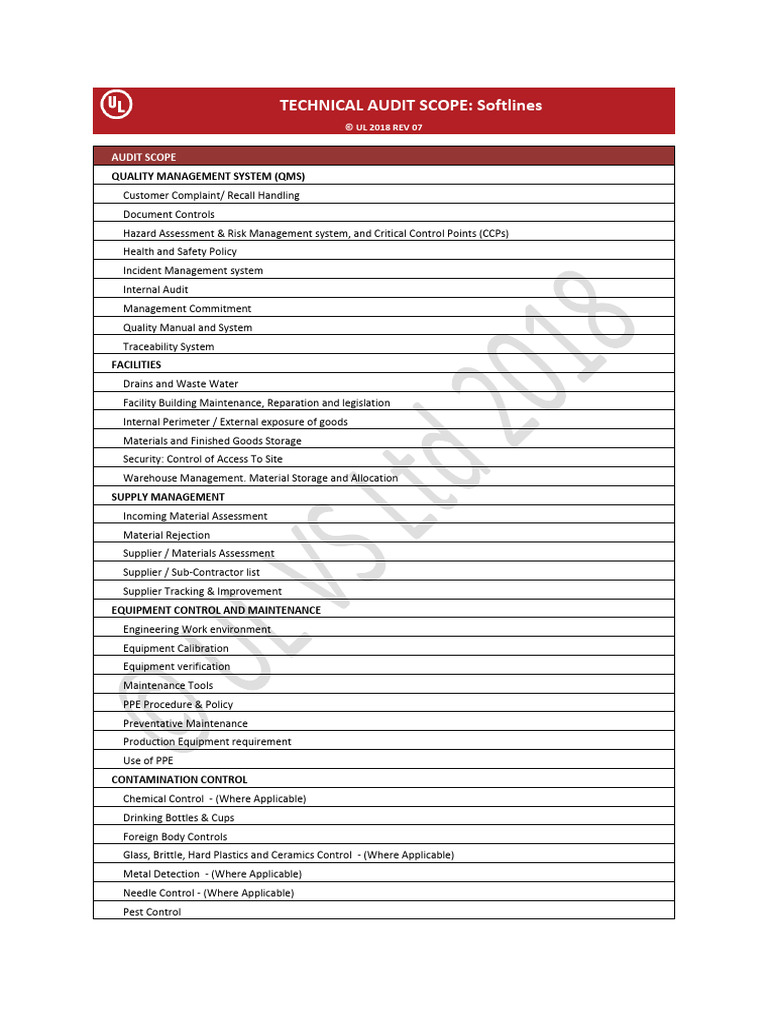 UL

TECHNICAL AUDIT SCOPE: Softlines

© UL 2018 REV 07

| AUDIT SCOPE |
|---|
| QUALITY MANAGEMENT SYSTEM (QMS) |
| Customer Complaint/ Recall Handling |
| Document Controls |
| Hazard Assessment & Risk Management system, and Critical Control Points (CCPs) |
| Health and Safety Policy |
| Incident Management system |
| Internal Audit |
| Management Commitment |
| Quality Manual and System |
| Traceability System |
| FACILITIES |
| Drains and Waste Water |
| Facility Building Maintenance, Reparation and legislation |
| Internal Perimeter / External exposure of goods |
| Materials and Finished Goods Storage |
| Security: Control of Access To Site |
| Warehouse Management. Material Storage and Allocation |
| SUPPLY MANAGEMENT |
| Incoming Material Assessment |
| Material Rejection |
| Supplier / Materials Assessment |
| Supplier / Sub-Contractor list |
| Supplier Tracking & Improvement |
| EQUIPMENT CONTROL AND MAINTENANCE |
| Engineering Work environment |
| Equipment Calibration |
| Equipment verification |
| Maintenance Tools |
| PPE Procedure & Policy |
| Preventative Maintenance |
| Production Equipment requirement |
| Use of PPE |
| CONTAMINATION CONTROL |
| Chemical Control - (Where Applicable) |
| Drinking Bottles & Cups |
| Foreign Body Controls |
| Glass, Brittle, Hard Plastics and Ceramics Control - (Where Applicable) |
| Metal Detection - (Where Applicable) |
| Needle Control - (Where Applicable) |
| Pest Control |

© UL VS Ltd 2018